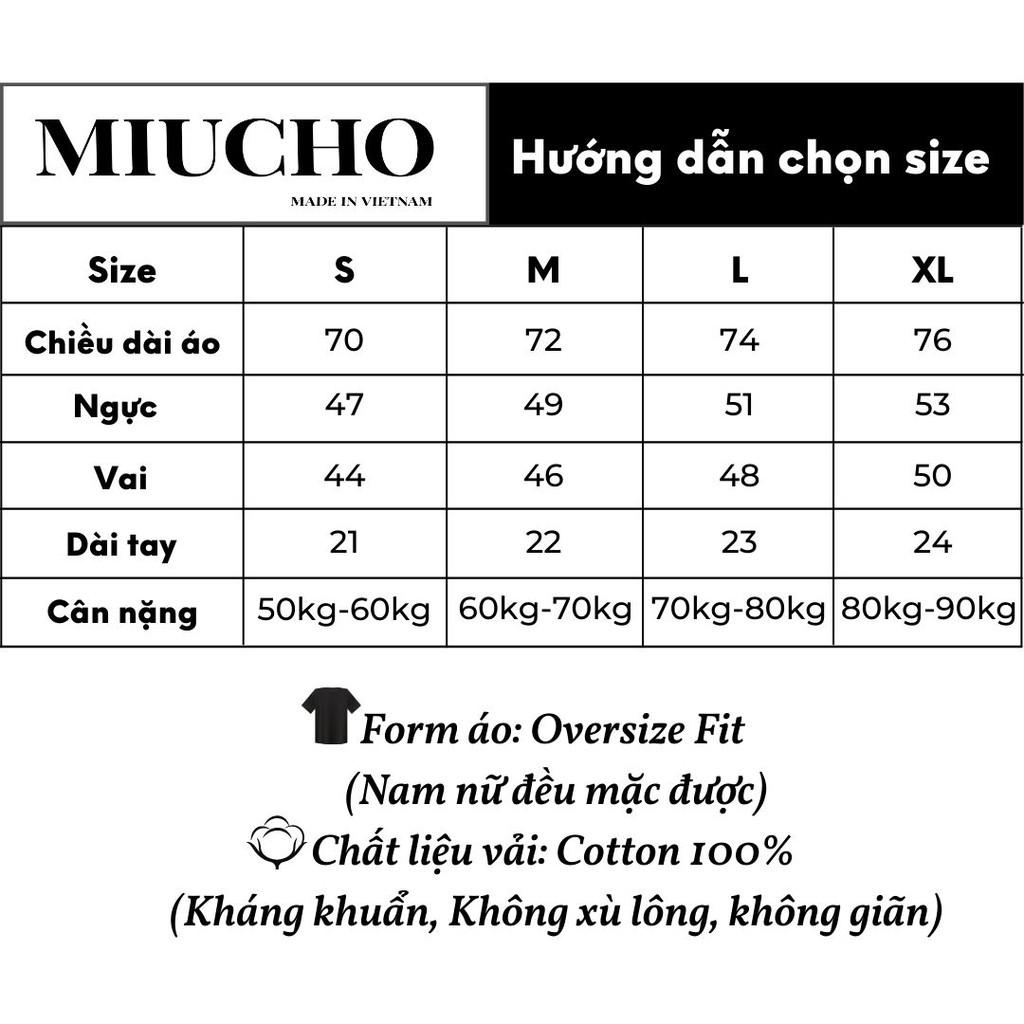 MIUCHO
MADE IN VIETNAM

Hướng dẫn chọn size

| Size | S | M | L | XL |
|---|---|---|---|---|
| Chiều dài áo | 70 | 72 | 74 | 76 |
| Ngực | 47 | 49 | 51 | 53 |
| Vai | 44 | 46 | 48 | 50 |
| Dài tay | 21 | 22 | 23 | 24 |
| Cân nặng | 50kg-60kg | 60kg-70kg | 70kg-80kg | 80kg-90kg |

Form áo: Oversize Fit
(Nam nữ đều mặc được)
Chất liệu vải: Cotton 100%
(Kháng khuẩn, Không xù lông, không giãn)